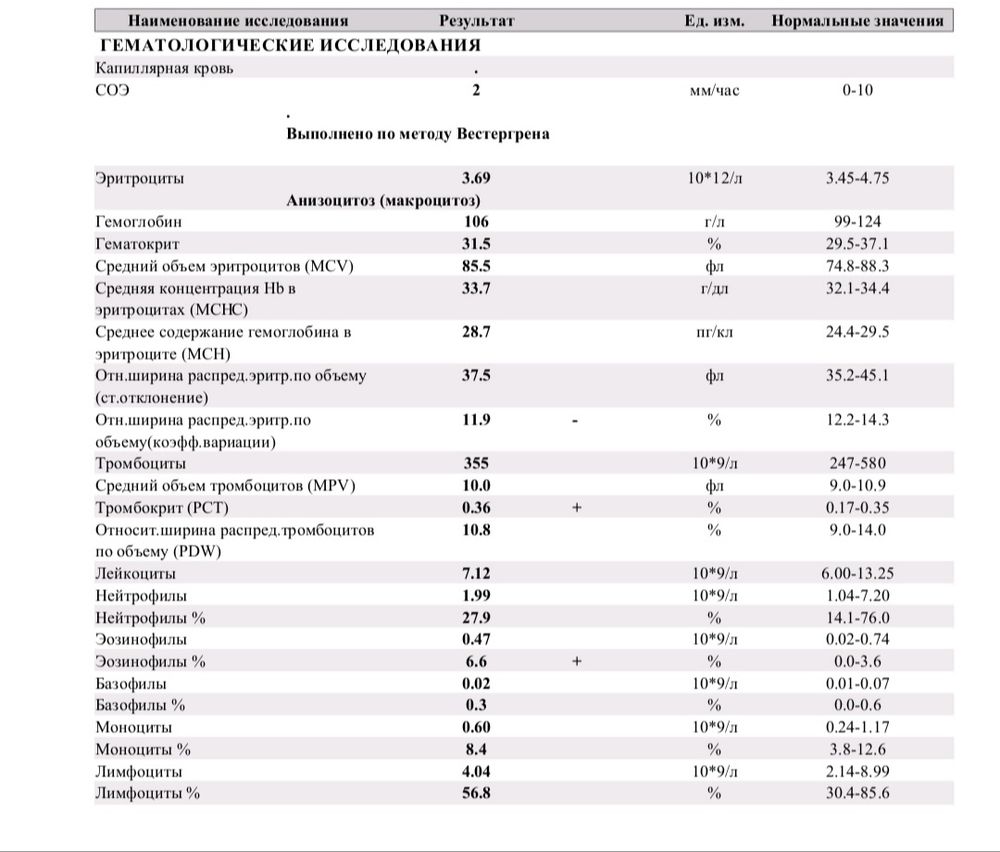 | Наименование исследования | Результат | | Ед. изм. | Нормальные значения |
|---|---|---|---|---|
| ГЕМАТОЛОГИЧЕСКИЕ ИССЛЕДОВАНИЯ | | | | |
| Капиллярная кровь | . | | | |
| СОЭ | 2 | | мм/час | 0-10 |
| | . Выполнено по методу Вестергрена | | | |
| Эритроциты | 3.69 | | 10*12/л | 3.45-4.75 |
| | Анизоцитоз (макроцитоз) | | | |
| Гемоглобин | 106 | | г/л | 99-124 |
| Гематокрит | 31.5 | | % | 29.5-37.1 |
| Средний объем эритроцитов (MCV) | 85.5 | | фл | 74.8-88.3 |
| Средняя концентрация Hb в эритроцитах (MCHC) | 33.7 | | г/дл | 32.1-34.4 |
| Среднее содержание гемоглобина в эритроците (MCH) | 28.7 | | пг/кл | 24.4-29.5 |
| Отн.ширина распред.эритр.по объему (ст.отклонение) | 37.5 | | фл | 35.2-45.1 |
| Отн.ширина распред.эритр.по объему(коэфф.вариации) | 11.9 | - | % | 12.2-14.3 |
| Тромбоциты | 355 | | 10*9/л | 247-580 |
| Средний объем тромбоцитов (MPV) | 10.0 | | фл | 9.0-10.9 |
| Тромбокрит (PCT) | 0.36 | + | % | 0.17-0.35 |
| Относит.ширина распред.тромбоцитов по объему (PDW) | 10.8 | | % | 9.0-14.0 |
| Лейкоциты | 7.12 | | 10*9/л | 6.00-13.25 |
| Нейтрофилы | 1.99 | | 10*9/л | 1.04-7.20 |
| Нейтрофилы % | 27.9 | | % | 14.1-76.0 |
| Эозинофилы | 0.47 | | 10*9/л | 0.02-0.74 |
| Эозинофилы % | 6.6 | + | % | 0.0-3.6 |
| Базофилы | 0.02 | | 10*9/л | 0.01-0.07 |
| Базофилы % | 0.3 | | % | 0.0-0.6 |
| Моноциты | 0.60 | | 10*9/л | 0.24-1.17 |
| Моноциты % | 8.4 | | % | 3.8-12.6 |
| Лимфоциты | 4.04 | | 10*9/л | 2.14-8.99 |
| Лимфоциты % | 56.8 | | % | 30.4-85.6 |